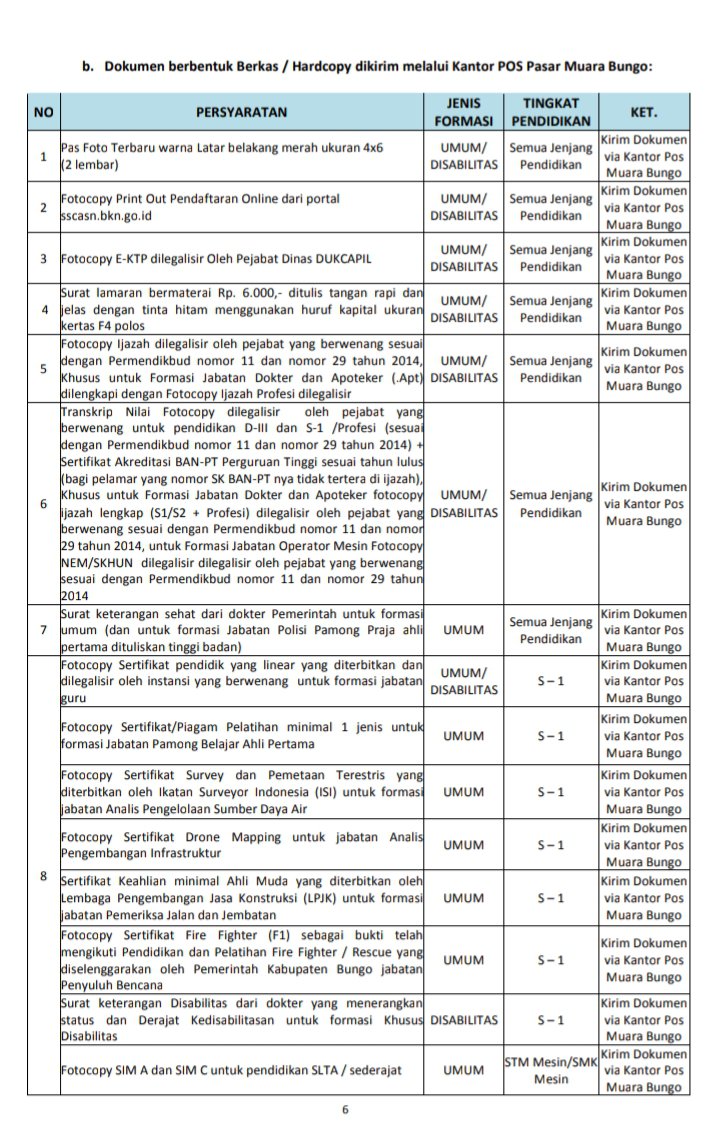 b. Dokumen berbentuk Berkas / Hardcopy dikirim melalui Kantor POS Pasar Muara Bungo:

| NO | PERSYARATAN | JENIS FORMASI | TINGKAT PENDIDIKAN | KET. |
|---|---|---|---|---|
| 1 | Pas Foto Terbaru warna Latar belakang merah ukuran 4x6 (2 lembar) | UMUM/ DISABILITAS | Semua Jenjang Pendidikan | Kirim Dokumen via Kantor Pos Muara Bungo |
| 2 | Fotocopy Print Out Pendaftaran Online dari portal sscasn.bkn.go.id | UMUM/ DISABILITAS | Semua Jenjang Pendidikan | Kirim Dokumen via Kantor Pos Muara Bungo |
| 3 | Fotocopy E-KTP dilegalisir Oleh Pejabat Dinas DUKCAPIL | UMUM/ DISABILITAS | Semua Jenjang Pendidikan | Kirim Dokumen via Kantor Pos Muara Bungo |
| 4 | Surat lamaran bermaterai Rp. 6.000,- ditulis tangan rapi dan jelas dengan tinta hitam menggunakan huruf kapital ukuran kertas F4 polos | UMUM/ DISABILITAS | Semua Jenjang Pendidikan | Kirim Dokumen via Kantor Pos Muara Bungo |
| 5 | Fotocopy Ijazah dilegalisir oleh pejabat yang berwenang sesuai dengan Permendikbud nomor 11 dan nomor 29 tahun 2014, Khusus untuk Formasi Jabatan Dokter dan Apoteker (.Apt) dilengkapi dengan Fotocopy Ijazah Profesi dilegalisir | UMUM/ DISABILITAS | Semua Jenjang Pendidikan | Kirim Dokumen via Kantor Pos Muara Bungo |
| 6 | Transkrip Nilai Fotocopy dilegalisir oleh pejabat yang berwenang untuk pendidikan D-III dan S-1 /Profesi (sesuai dengan Permendikbud nomor 11 dan nomor 29 tahun 2014) + Sertifikat Akreditasi BAN-PT Perguruan Tinggi sesuai tahun lulus (bagi pelamar yang nomor SK BAN-PT nya tidak tertera di ijazah), Khusus untuk Formasi Jabatan Dokter dan Apoteker fotocopy ijazah lengkap (S1/S2 + Profesi) dilegalisir oleh pejabat yang berwenang sesuai dengan Permendikbud nomor 11 dan nomor 29 tahun 2014, untuk Formasi Jabatan Operator Mesin Fotocopy NEM/SKHUN dilegalisir dilegalisir oleh pejabat yang berwenang sesuai dengan Permendikbud nomor 11 dan nomor 29 tahun 2014 | UMUM/ DISABILITAS | Semua Jenjang Pendidikan | Kirim Dokumen via Kantor Pos Muara Bungo |
| 7 | Surat keterangan sehat dari dokter Pemerintah untuk formasi umum (dan untuk formasi Jabatan Polisi Pamong Praja ahli pertama dituliskan tinggi badan) | UMUM | Semua Jenjang Pendidikan | Kirim Dokumen via Kantor Pos Muara Bungo |
| 8 | Fotocopy Sertifikat pendidik yang linear yang diterbitkan dan dilegalisir oleh instansi yang berwenang untuk formasi jabatan guru | UMUM/ DISABILITAS | S – 1 | Kirim Dokumen via Kantor Pos Muara Bungo |
| | Fotocopy Sertifikat/Piagam Pelatihan minimal 1 jenis untuk formasi Jabatan Pamong Belajar Ahli Pertama | UMUM | S – 1 | Kirim Dokumen via Kantor Pos Muara Bungo |
| | Fotocopy Sertifikat Survey dan Pemetaan Terestris yang diterbitkan oleh Ikatan Surveyor Indonesia (ISI) untuk formasi jabatan Analis Pengelolaan Sumber Daya Air | UMUM | S – 1 | Kirim Dokumen via Kantor Pos Muara Bungo |
| | Fotocopy Sertifikat Drone Mapping untuk jabatan Analis Pengembangan Infrastruktur | UMUM | S – 1 | Kirim Dokumen via Kantor Pos Muara Bungo |
| | Sertifikat Keahlian minimal Ahli Muda yang diterbitkan oleh Lembaga Pengembangan Jasa Konstruksi (LPJK) untuk formasi jabatan Pemeriksa Jalan dan Jembatan | UMUM | S – 1 | Kirim Dokumen via Kantor Pos Muara Bungo |
| | Fotocopy Sertifikat Fire Fighter (F1) sebagai bukti telah mengikuti Pendidikan dan Pelatihan Fire Fighter / Rescue yang diselenggarakan oleh Pemerintah Kabupaten Bungo jabatan Penyuluh Bencana | UMUM | S – 1 | Kirim Dokumen via Kantor Pos Muara Bungo |
| | Surat keterangan Disabilitas dari dokter yang menerangkan status dan Derajat Kedisabilitasan untuk formasi Khusus Disabilitas | DISABILITAS | S – 1 | Kirim Dokumen via Kantor Pos Muara Bungo |
| | Fotocopy SIM A dan SIM C untuk pendidikan SLTA / sederajat | UMUM | STM Mesin/SMK Mesin | Kirim Dokumen via Kantor Pos Muara Bungo |

6